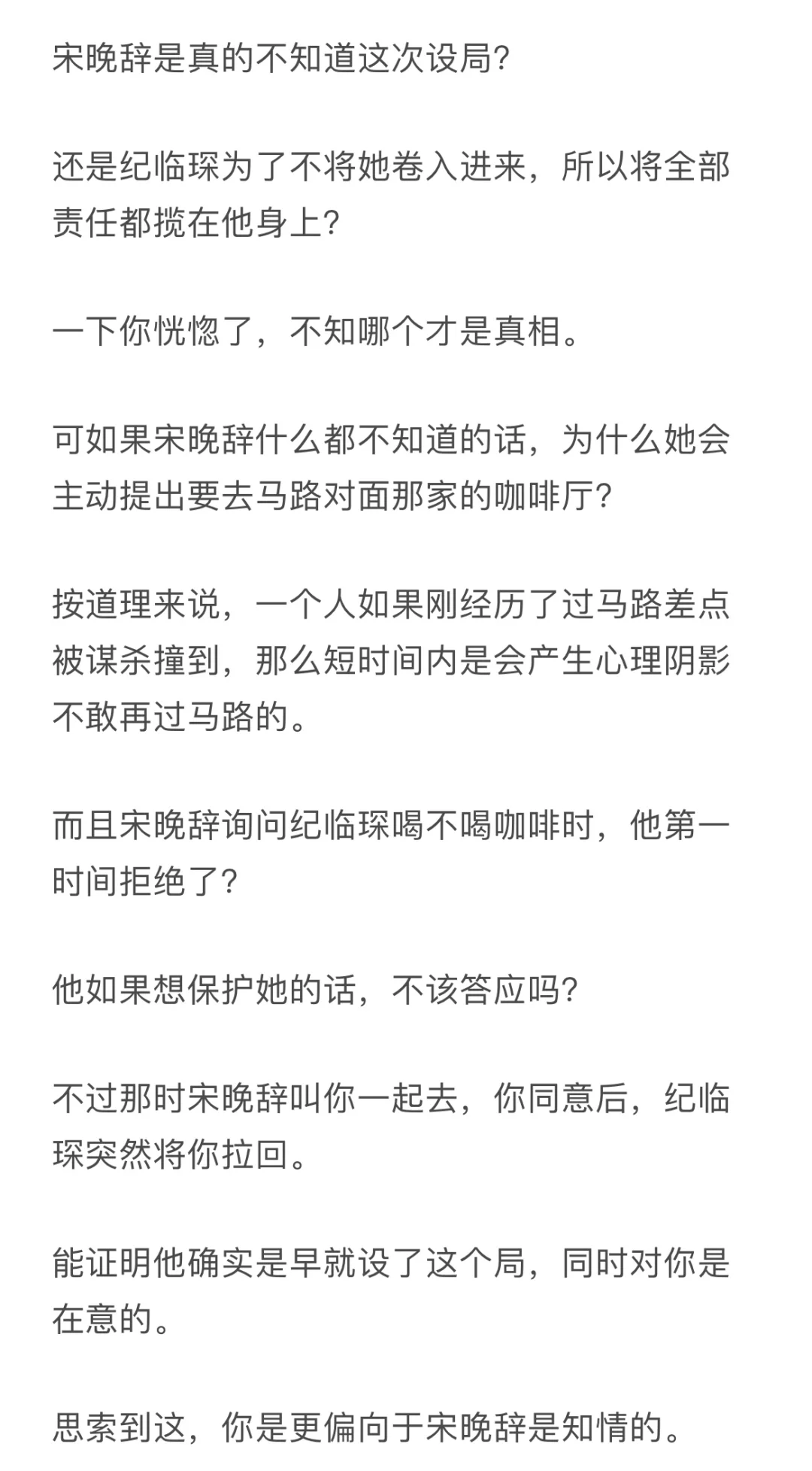 宋晚辞是真的不知道这次设局?

还是纪临琛为了不将她卷入进来，所以将全部责任都揽在他身上?

一下你恍惚了，不知哪个才是真相。

可如果宋晚辞什么都不知道的话，为什么她会主动提出要去马路对面那家的咖啡厅?

按道理来说，一个人如果刚经历了过马路差点被谋杀撞到，那么短时间内是会产生心理阴影不敢再过马路的。

而且宋晚辞询问纪临琛喝不喝咖啡时，他第一时间拒绝了?

他如果想保护她的话，不该答应吗?

不过那时宋晚辞叫你一起去，你同意后，纪临琛突然将你拉回。

能证明他确实是早就设了这个局，同时对你是在意的。

思索到这，你是更偏向于宋晚辞是知情的。